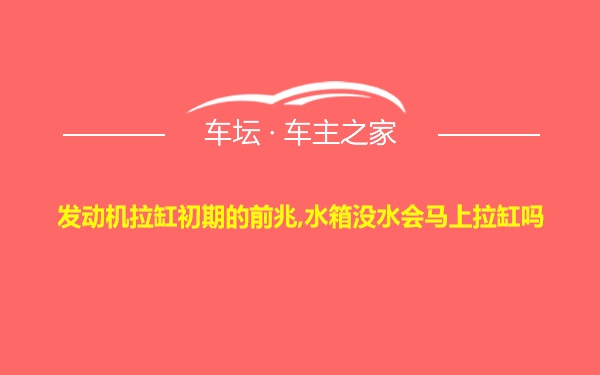 车坛 · 车主之家

发动机拉缸初期的前兆,水箱没水会马上拉缸吗